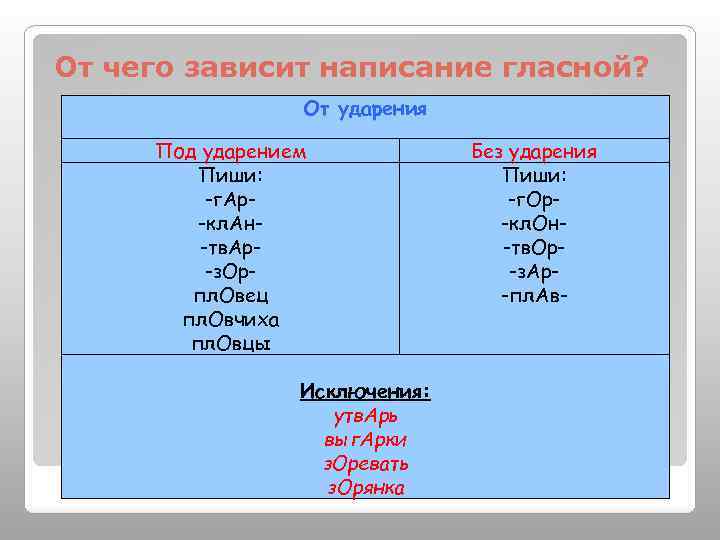 От чего зависит написание гласной?

| От ударения | |
|---|---|
| Под ударением | Без ударения |
| Пиши: -гАр- -клАн- -твАр- -зОр- плОвец плОвчиха плОвцы | Пиши: -гОр- -клОн- -твОр- -зАр- -плАв- |
| Исключения: утвАрь вы гАрки зОревать зОрянка | |